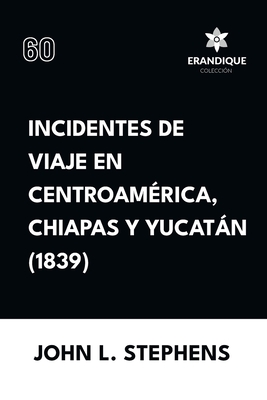 60

ERANDIQUE
COLECCIÓN

INCIDENTES DE VIAJE EN CENTROAMÉRICA, CHIAPAS Y YUCATÁN (1839)

JOHN L. STEPHENS